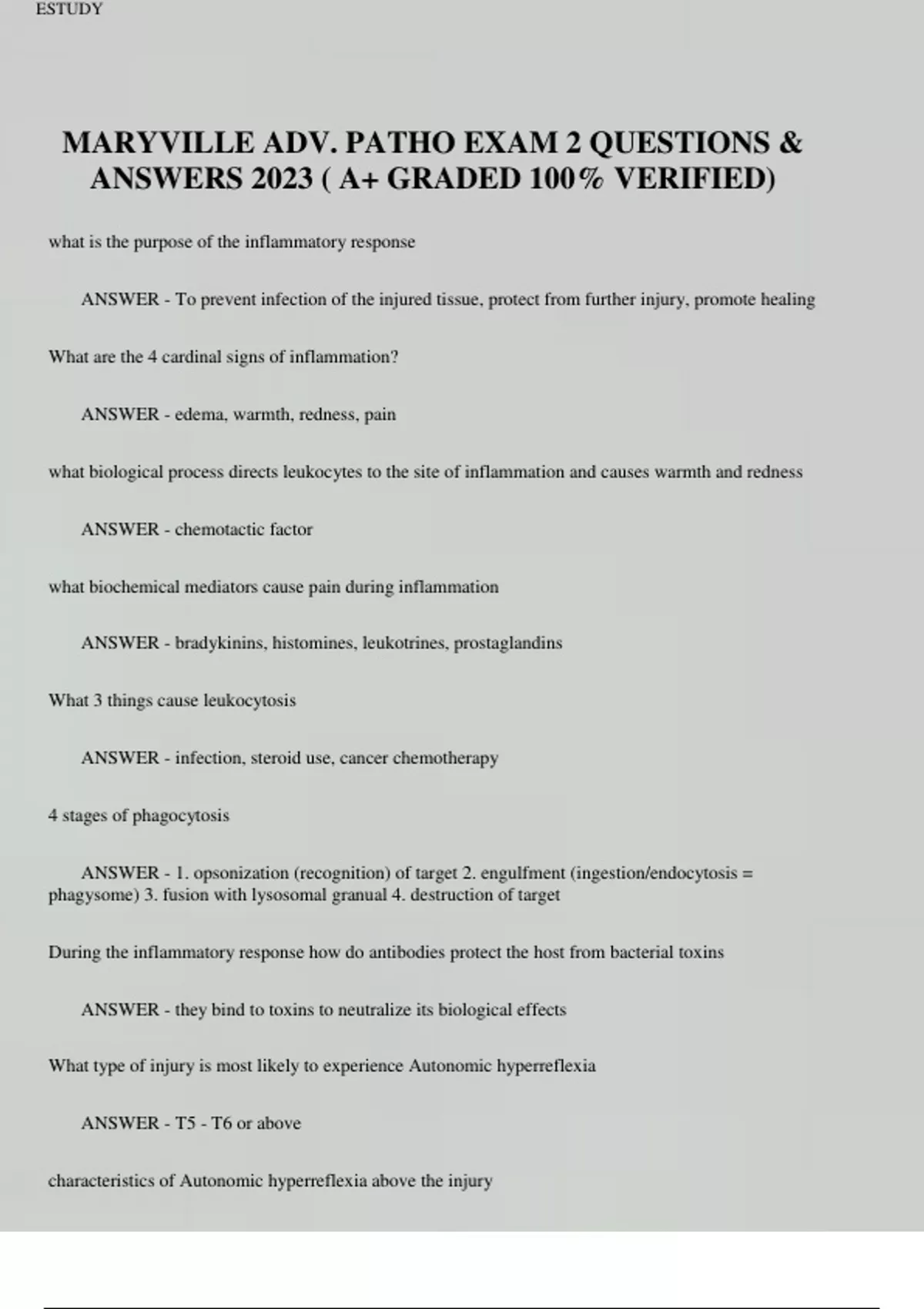 ESTUDY

MARYVILLE ADV. PATHO EXAM 2 QUESTIONS & ANSWERS 2023 ( A+ GRADED 100% VERIFIED)

what is the purpose of the inflammatory response

ANSWER - To prevent infection of the injured tissue, protect from further injury, promote healing

What are the 4 cardinal signs of inflammation?

ANSWER - edema, warmth, redness, pain

what biological process directs leukocytes to the site of inflammation and causes warmth and redness

ANSWER - chemotactic factor

what biochemical mediators cause pain during inflammation

ANSWER - bradykinins, histomines, leukotrines, prostaglandins

What 3 things cause leukocytosis

ANSWER - infection, steroid use, cancer chemotherapy

4 stages of phagocytosis

ANSWER - 1. opsonization (recognition) of target 2. engulfment (ingestion/endocytosis = phagysome) 3. fusion with lysosomal granual 4. destruction of target

During the inflammatory response how do antibodies protect the host from bacterial toxins

ANSWER - they bind to toxins to neutralize its biological effects

What type of injury is most likely to experience Autonomic hyperreflexia

ANSWER - T5 - T6 or above

characteristics of Autonomic hyperreflexia above the injury